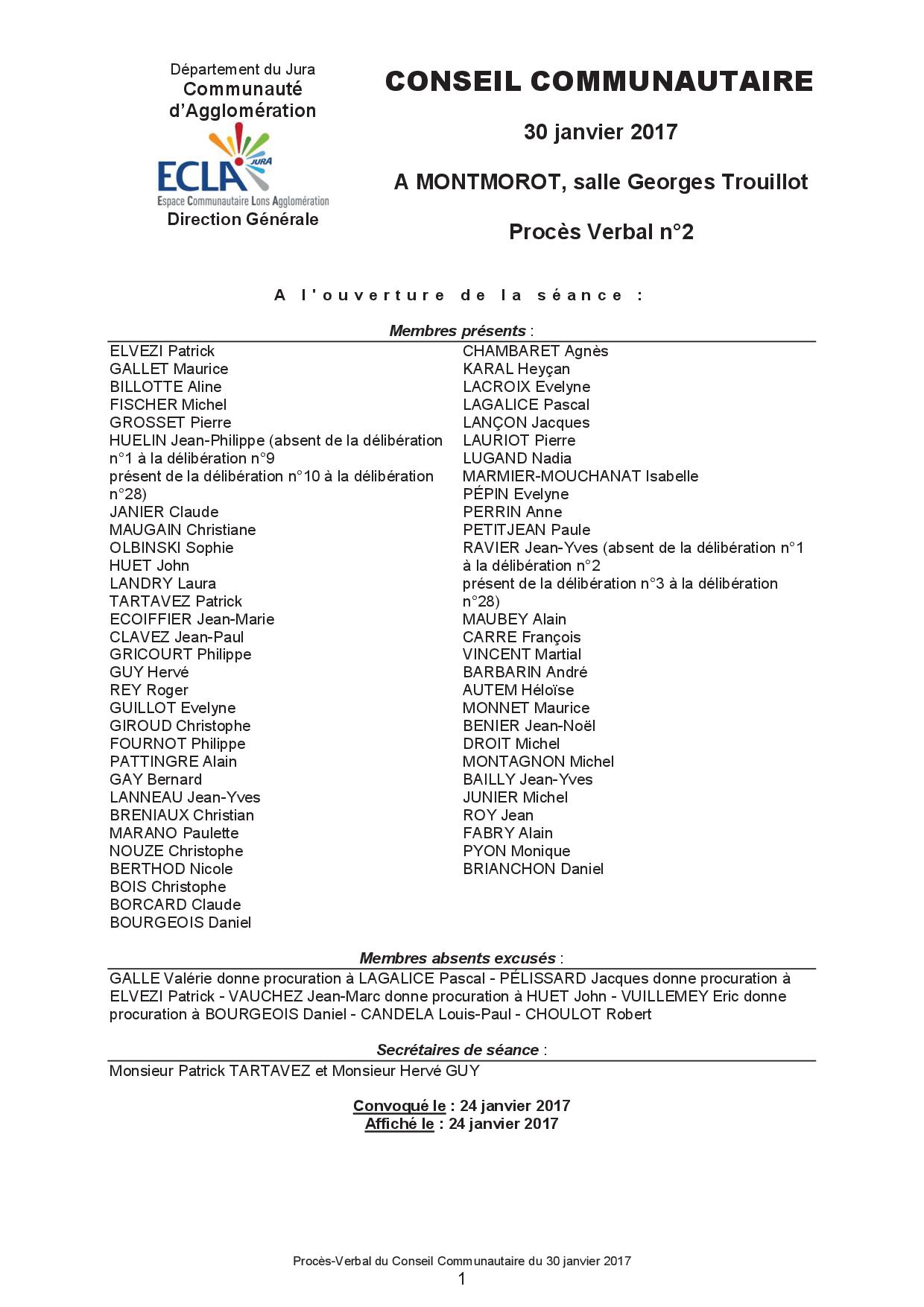 Département du Jura
Communauté d'Agglomération
ECLA JURA
Espace Communautaire Lons Agglomération
Direction Générale

CONSEIL COMMUNAUTAIRE

30 janvier 2017

A MONTMOROT, salle Georges Trouillot

Procès Verbal n°2

A l'ouverture de la séance :

Membres présents :

ELVEZI Patrick
GALLET Maurice
BILLOTTE Aline
FISCHER Michel
GROSSET Pierre
HUELIN Jean-Philippe (absent de la délibération n°1 à la délibération n°9
présent de la délibération n°10 à la délibération n°28)
JANIER Claude
MAUGAIN Christiane
OLBINSKI Sophie
HUET John
LANDRY Laura
TARTAVEZ Patrick
ECOIFFIER Jean-Marie
CLAVEZ Jean-Paul
GRICOURT Philippe
GUY Hervé
REY Roger
GUILLOT Evelyne
GIROUD Christophe
FOURNOT Philippe
PATTINGRE Alain
GAY Bernard
LANNEAU Jean-Yves
BRENIAUX Christian
MARANO Paulette
NOUZE Christophe
BERTHOD Nicole
BOIS Christophe
BORCARD Claude
BOURGEOIS Daniel

CHAMBARET Agnès
KARAL Heyçan
LACROIX Evelyne
LAGALICE Pascal
LANÇON Jacques
LAURIOT Pierre
LUGAND Nadia
MARMIER-MOUCHANAT Isabelle
PÉPIN Evelyne
PERRIN Anne
PETITJEAN Paule
RAVIER Jean-Yves (absent de la délibération n°1 à la délibération n°2
présent de la délibération n°3 à la délibération n°28)
MAUBEY Alain
CARRE François
VINCENT Martial
BARBARIN André
AUTEM Héloïse
MONNET Maurice
BENIER Jean-Noël
DROIT Michel
MONTAGNON Michel
BAILLY Jean-Yves
JUNIER Michel
ROY Jean
FABRY Alain
PYON Monique
BRIANCHON Daniel

Membres absents excusés :

GALLE Valérie donne procuration à LAGALICE Pascal - PÉLISSARD Jacques donne procuration à ELVEZI Patrick - VAUCHEZ Jean-Marc donne procuration à HUET John - VUILLEMEY Eric donne procuration à BOURGEOIS Daniel - CANDELA Louis-Paul - CHOULOT Robert

Secrétaires de séance :

Monsieur Patrick TARTAVEZ et Monsieur Hervé GUY

Convoqué le : 24 janvier 2017
Affiché le : 24 janvier 2017

Procès-Verbal du Conseil Communautaire du 30 janvier 2017
1